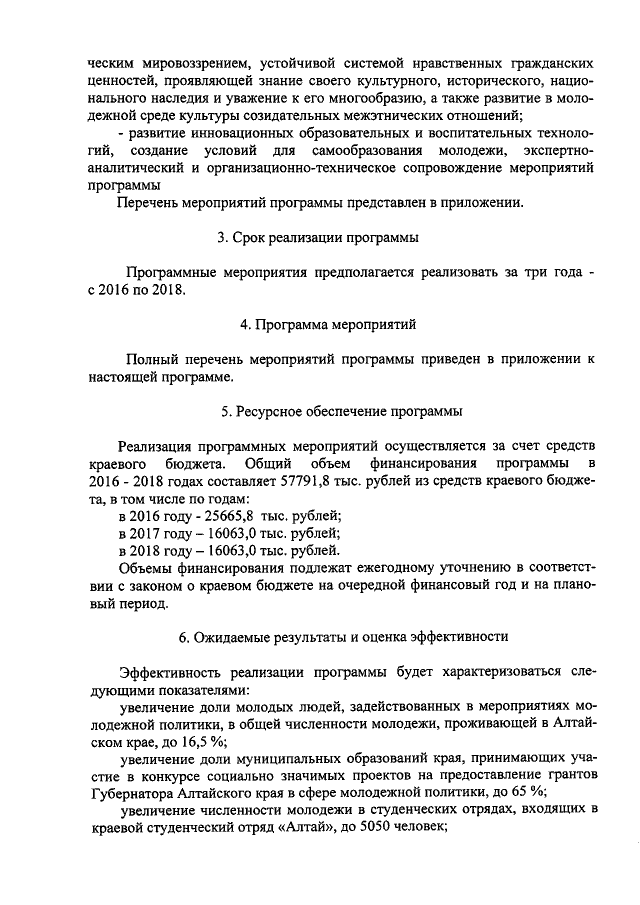 ческим мировоззрением, устойчивой системой нравственных гражданских ценностей, проявляющей знание своего культурного, исторического, национального наследия и уважение к его многообразию, а также развитие в молодежной среде культуры созидательных межэтнических отношений;

- развитие инновационных образовательных и воспитательных технологий, создание условий для самообразования молодежи, экспертно-аналитический и организационно-техническое сопровождение мероприятий программы

Перечень мероприятий программы представлен в приложении.

3. Срок реализации программы

Программные мероприятия предполагается реализовать за три года - с 2016 по 2018.

4. Программа мероприятий

Полный перечень мероприятий программы приведен в приложении к настоящей программе.

5. Ресурсное обеспечение программы

Реализация программных мероприятий осуществляется за счет средств краевого бюджета. Общий объем финансирования программы в 2016 - 2018 годах составляет 57791,8 тыс. рублей из средств краевого бюджета, в том числе по годам:

в 2016 году - 25665,8 тыс. рублей;

в 2017 году – 16063,0 тыс. рублей;

в 2018 году – 16063,0 тыс. рублей.

Объемы финансирования подлежат ежегодному уточнению в соответствии с законом о краевом бюджете на очередной финансовый год и на плановый период.

6. Ожидаемые результаты и оценка эффективности

Эффективность реализации программы будет характеризоваться следующими показателями:

увеличение доли молодых людей, задействованных в мероприятиях молодежной политики, в общей численности молодежи, проживающей в Алтайском крае, до 16,5 %;

увеличение доли муниципальных образований края, принимающих участие в конкурсе социально значимых проектов на предоставление грантов Губернатора Алтайского края в сфере молодежной политики, до 65 %;

увеличение численности молодежи в студенческих отрядах, входящих в краевой студенческий отряд «Алтай», до 5050 человек;